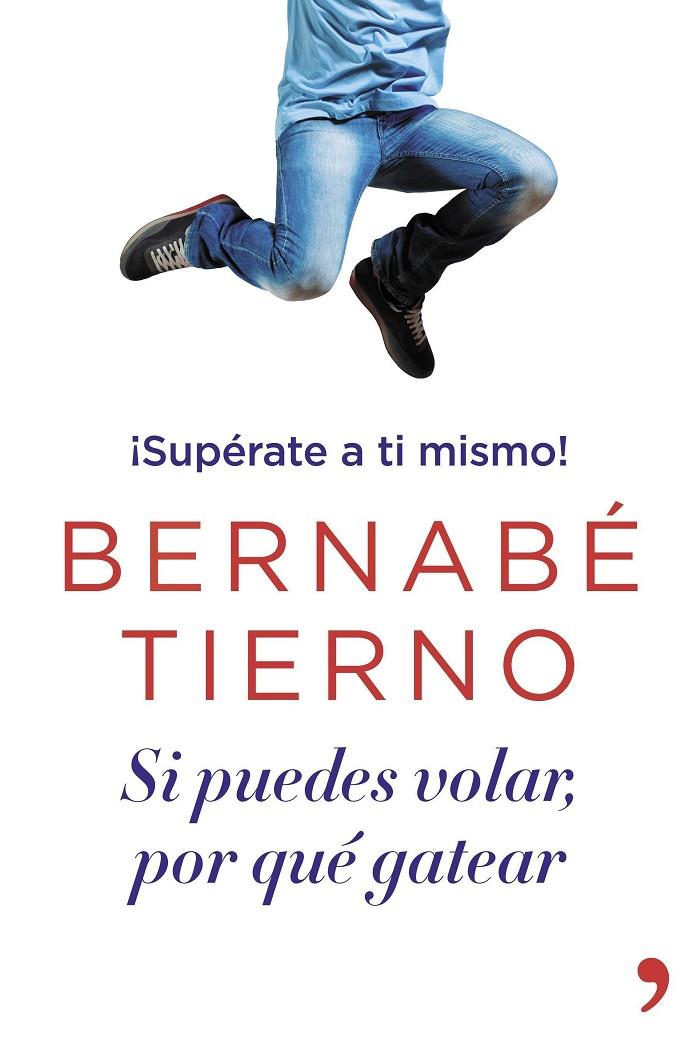 ¡Supérate a ti mismo!

BERNABÉ TIERNO

Si puedes volar, por qué gatear